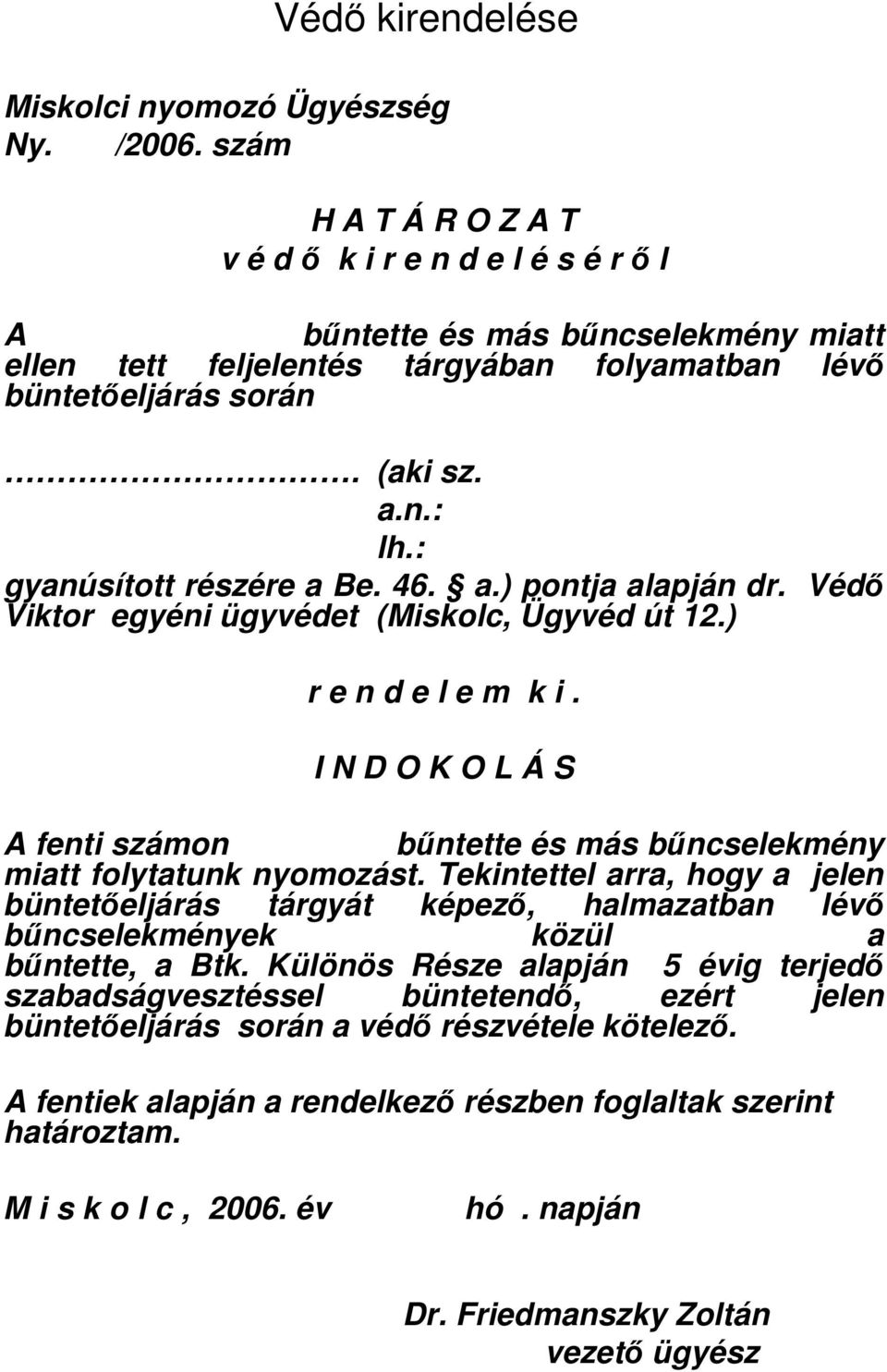 Védő kirendelése

Miskolci nyomozó Ügyészség
Ny. /2006. szám

H A T Á R O Z A T
v é d ő k i r e n d e l é s é r ő l

A bűntette és más bűncselekmény miatt ellen tett feljelentés tárgyában folyamatban lévő büntetőeljárás során

………………………. (aki sz.
a.n.:
lh.:
gyanúsított részére a Be. 46. § a.) pontja alapján dr. Védő Viktor egyéni ügyvédet (Miskolc, Ügyvéd út 12.)

r e n d e l e m k i .

I N D O K O L Á S

A fenti számon bűntette és más bűncselekmény miatt folytatunk nyomozást. Tekintettel arra, hogy a jelen büntetőeljárás tárgyát képező, halmazatban lévő bűncselekmények közül a bűntette, a Btk. Különös Része alapján 5 évig terjedő szabadságvesztéssel büntetendő, ezért jelen büntetőeljárás során a védő részvétele kötelező.

A fentiek alapján a rendelkező részben foglaltak szerint határoztam.

M i s k o l c , 2006. év hó . napján

Dr. Friedmanszky Zoltán
vezető ügyész